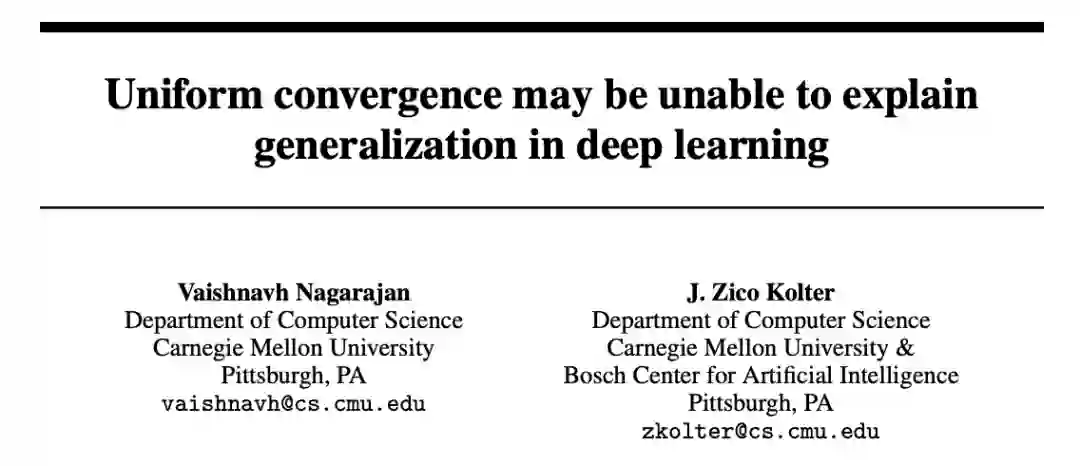 Uniform convergence may be unable to explain generalization in deep learning

Vaishnavh Nagarajan
Department of Computer Science
Carnegie Mellon University
Pittsburgh, PA
vaishnavh@cs.cmu.edu

J. Zico Kolter
Department of Computer Science
Carnegie Mellon University &
Bosch Center for Artificial Intelligence
Pittsburgh, PA
zkolter@cs.cmu.edu